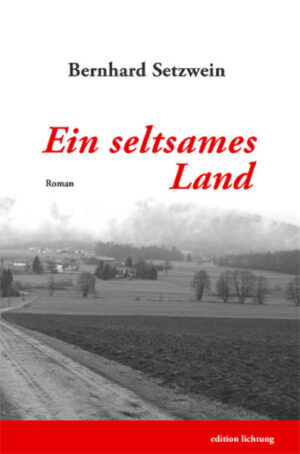 Bernhard Setzwein

Ein seltsames Land

Roman

edition lichtung